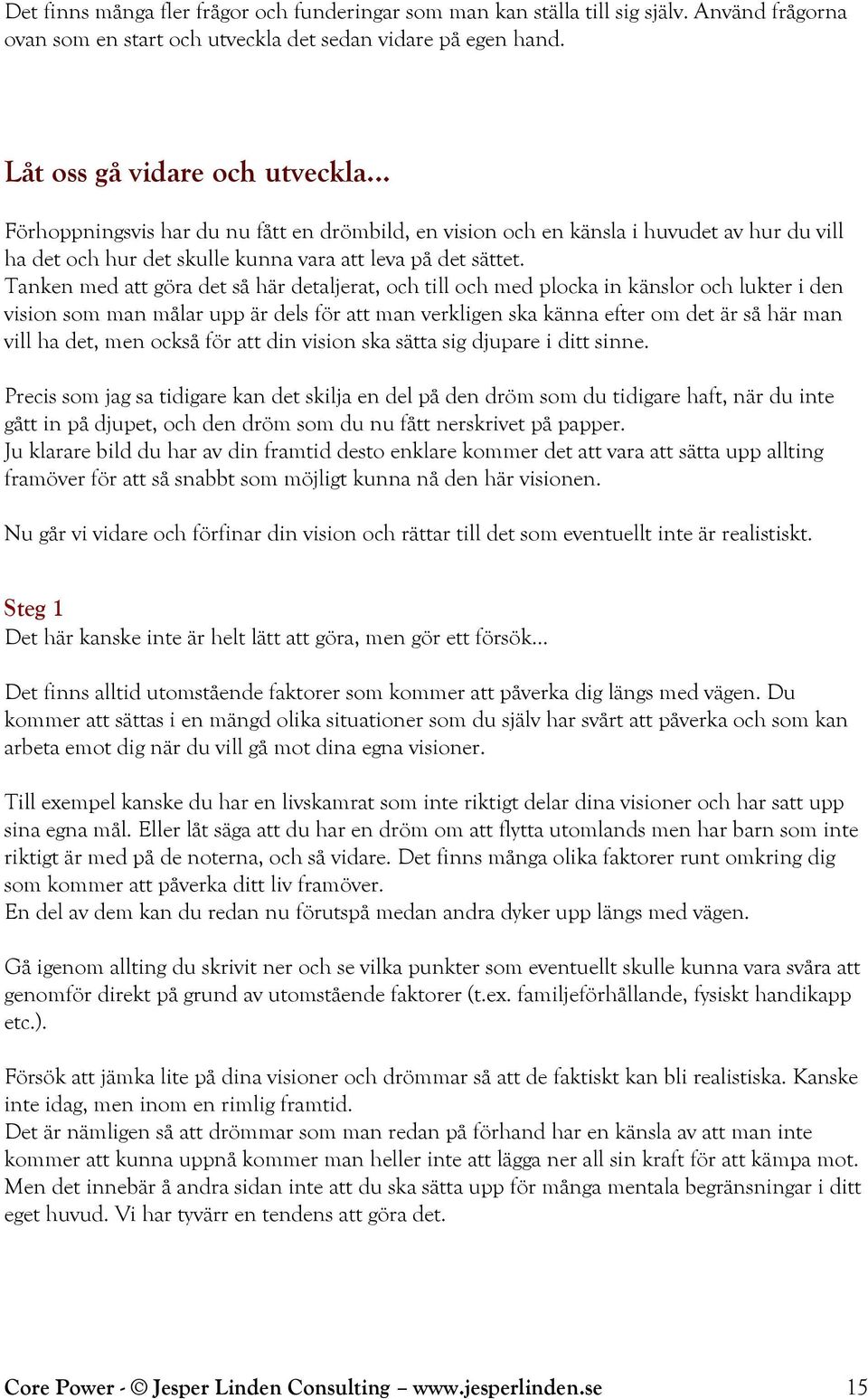 Det finns många fler frågor och funderingar som man kan ställa till sig själv. Använd frågorna ovan som en start och utveckla det sedan vidare på egen hand.

Låt oss gå vidare och utveckla…

Förhoppningsvis har du nu fått en drömbild, en vision och en känsla i huvudet av hur du vill ha det och hur det skulle kunna vara att leva på det sättet.
Tanken med att göra det så här detaljerat, och till och med plocka in känslor och lukter i den vision som man målar upp är dels för att man verkligen ska känna efter om det är så här man vill ha det, men också för att din vision ska sätta sig djupare i ditt sinne.

Precis som jag sa tidigare kan det skilja en del på den dröm som du tidigare haft, när du inte gått in på djupet, och den dröm som du nu fått nerskrivet på papper.
Ju klarare bild du har av din framtid desto enklare kommer det att vara att sätta upp allting framöver för att så snabbt som möjligt kunna nå den här visionen.

Nu går vi vidare och förfinar din vision och rättar till det som eventuellt inte är realistiskt.

Steg 1
Det här kanske inte är helt lätt att göra, men gör ett försök…

Det finns alltid utomstående faktorer som kommer att påverka dig längs med vägen. Du kommer att sättas i en mängd olika situationer som du själv har svårt att påverka och som kan arbeta emot dig när du vill gå mot dina egna visioner.

Till exempel kanske du har en livskamrat som inte riktigt delar dina visioner och har satt upp sina egna mål. Eller låt säga att du har en dröm om att flytta utomlands men har barn som inte riktigt är med på de noterna, och så vidare. Det finns många olika faktorer runt omkring dig som kommer att påverka ditt liv framöver.
En del av dem kan du redan nu förutspå medan andra dyker upp längs med vägen.

Gå igenom allting du skrivit ner och se vilka punkter som eventuellt skulle kunna vara svåra att genomför direkt på grund av utomstående faktorer (t.ex. familjeförhållande, fysiskt handikapp etc.).

Försök att jämka lite på dina visioner och drömmar så att de faktiskt kan bli realistiska. Kanske inte idag, men inom en rimlig framtid.
Det är nämligen så att drömmar som man redan på förhand har en känsla av att man inte kommer att kunna uppnå kommer man heller inte att lägga ner all sin kraft för att kämpa mot. Men det innebär å andra sidan inte att du ska sätta upp för många mentala begränsningar i ditt eget huvud. Vi har tyvärr en tendens att göra det.

Core Power - © Jesper Linden Consulting – www.jesperlinden.se 15